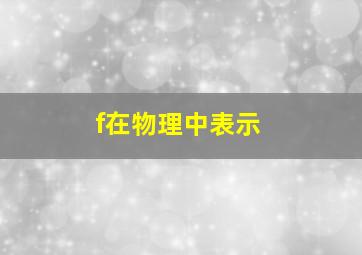 f在物理中表示